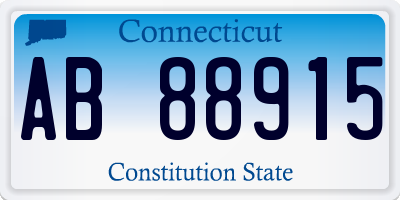 Connecticut

AB 88915

Constitution State